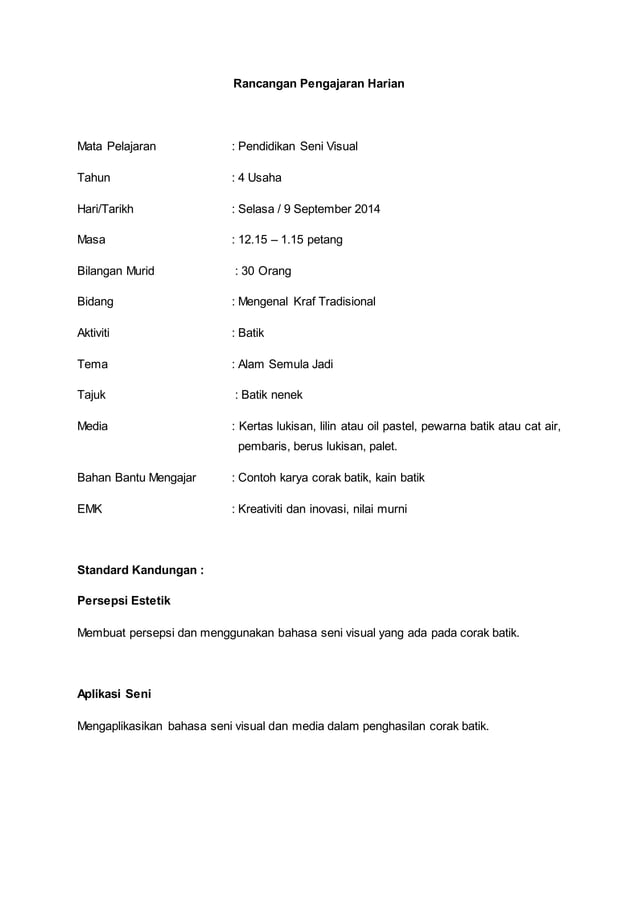 Rancangan Pengajaran Harian

Mata Pelajaran : Pendidikan Seni Visual

Tahun : 4 Usaha

Hari/Tarikh : Selasa / 9 September 2014

Masa : 12.15 – 1.15 petang

Bilangan Murid : 30 Orang

Bidang : Mengenal Kraf Tradisional

Aktiviti : Batik

Tema : Alam Semula Jadi

Tajuk : Batik nenek

Media : Kertas lukisan, lilin atau oil pastel, pewarna batik atau cat air, pembaris, berus lukisan, palet.

Bahan Bantu Mengajar : Contoh karya corak batik, kain batik

EMK : Kreativiti dan inovasi, nilai murni

Standard Kandungan :

Persepsi Estetik

Membuat persepsi dan menggunakan bahasa seni visual yang ada pada corak batik.

Aplikasi Seni

Mengaplikasikan bahasa seni visual dan media dalam penghasilan corak batik.